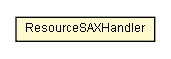 ResourceSAXHandler